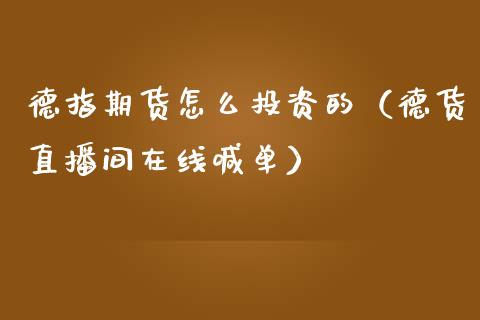 德指期货怎么投资的（德货直播间在线喊单）